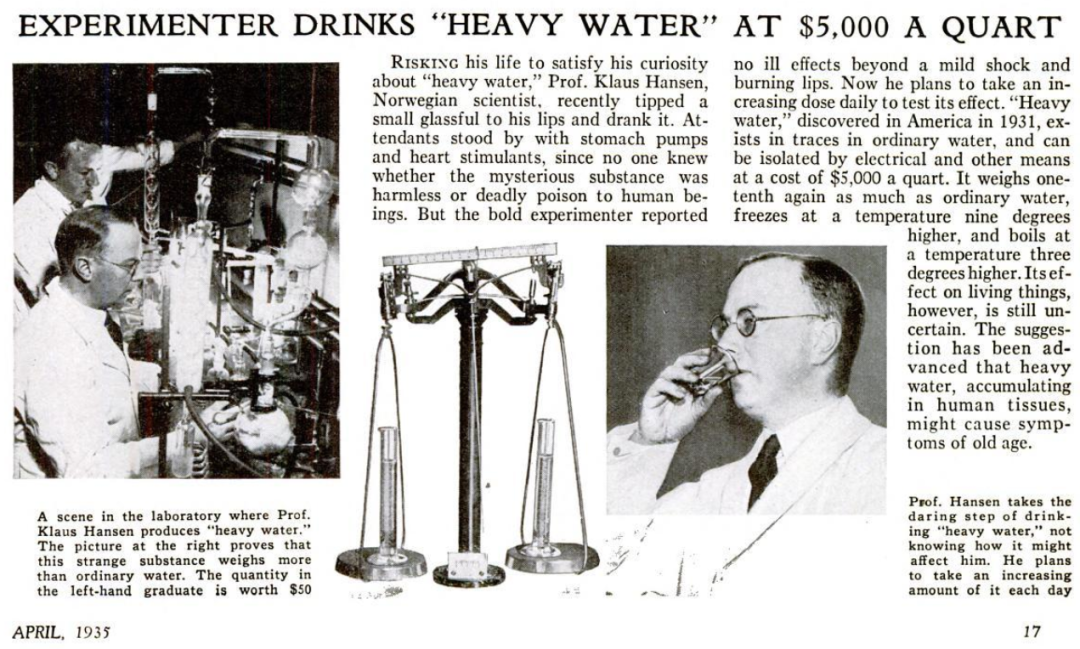 EXPERIMENTER DRINKS "HEAVY WATER" AT $5,000 A QUART

RISKING his life to satisfy his curiosity about "heavy water," Prof. Klaus Hansen, Norwegian scientist, recently tipped a small glassful to his lips and drank it. Attendants stood by with stomach pumps and heart stimulants, since no one knew whether the mysterious substance was harmless or deadly poison to human beings. But the bold experimenter reported no ill effects beyond a mild shock and burning lips. Now he plans to take an increasing dose daily to test its effect. "Heavy water," discovered in America in 1931, exists in traces in ordinary water, and can be isolated by electrical and other means at a cost of $5,000 a quart. It weighs one-tenth again as much as ordinary water, freezes at a temperature nine degrees higher, and boils at a temperature three degrees higher. Its effect on living things, however, is still uncertain. The suggestion has been advanced that heavy water, accumulating in human tissues, might cause symptoms of old age.

A scene in the laboratory where Prof. Klaus Hansen produces "heavy water." The picture at the right proves that this strange substance weighs more than ordinary water. The quantity in the left-hand graduate is worth $50

Prof. Hansen takes the daring step of drinking "heavy water," not knowing how it might affect him. He plans to take an increasing amount of it each day

APRIL, 1935

17